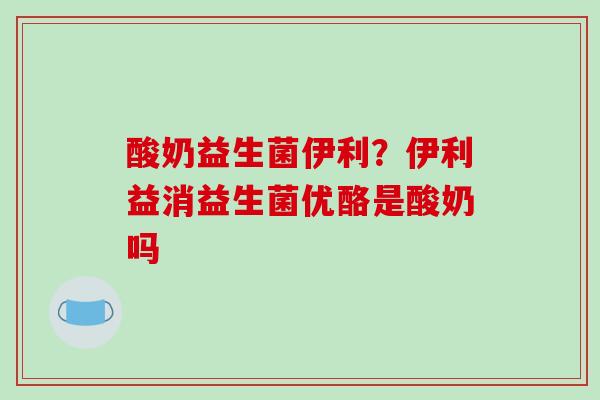 酸奶益生菌伊利？伊利益消益生菌优酪是酸奶吗